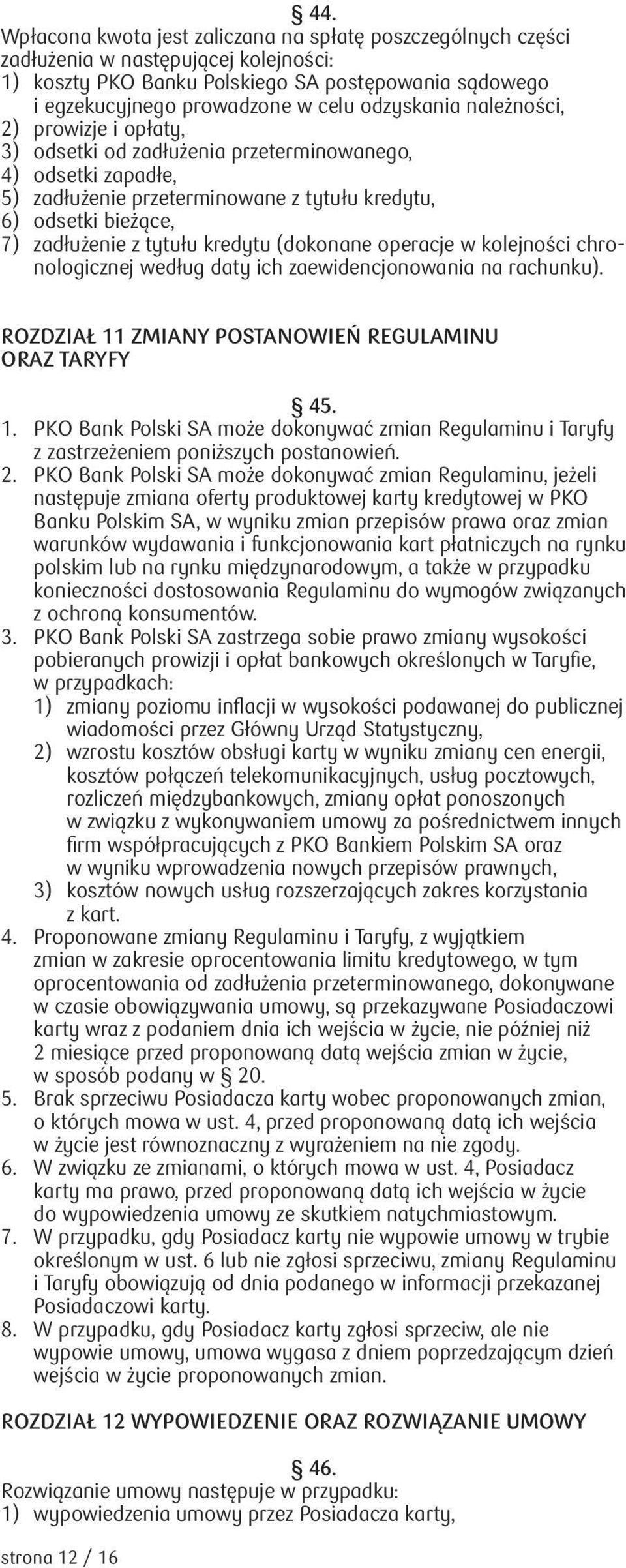 § 44.
Wpłacona kwota jest zaliczana na spłatę poszczególnych części zadłużenia w następującej kolejności:
1) koszty PKO Banku Polskiego SA postępowania sądowego i egzekucyjnego prowadzone w celu odzyskania należności,
2) prowizje i opłaty,
3) odsetki od zadłużenia przeterminowanego,
4) odsetki zapadłe,
5) zadłużenie przeterminowane z tytułu kredytu,
6) odsetki bieżące,
7) zadłużenie z tytułu kredytu (dokonane operacje w kolejności chronologicznej według daty ich zaewidencjonowania na rachunku).

ROZDZIAŁ 11 ZMIANY POSTANOWIEŃ REGULAMINU ORAZ TARYFY

§ 45.
1. PKO Bank Polski SA może dokonywać zmian Regulaminu i Taryfy z zastrzeżeniem poniższych postanowień.
2. PKO Bank Polski SA może dokonywać zmian Regulaminu, jeżeli następuje zmiana oferty produktowej karty kredytowej w PKO Banku Polskim SA, w wyniku zmian przepisów prawa oraz zmian warunków wydawania i funkcjonowania kart płatniczych na rynku polskim lub na rynku międzynarodowym, a także w przypadku konieczności dostosowania Regulaminu do wymogów związanych z ochroną konsumentów.
3. PKO Bank Polski SA zastrzega sobie prawo zmiany wysokości pobieranych prowizji i opłat bankowych określonych w Taryfie, w przypadkach:
1) zmiany poziomu inflacji w wysokości podawanej do publicznej wiadomości przez Główny Urząd Statystyczny,
2) wzrostu kosztów obsługi karty w wyniku zmiany cen energii, kosztów połączeń telekomunikacyjnych, usług pocztowych, rozliczeń międzybankowych, zmiany opłat ponoszonych w związku z wykonywaniem umowy za pośrednictwem innych firm współpracujących z PKO Bankiem Polskim SA oraz w wyniku wprowadzenia nowych przepisów prawnych,
3) kosztów nowych usług rozszerzających zakres korzystania z kart.
4. Proponowane zmiany Regulaminu i Taryfy, z wyjątkiem zmian w zakresie oprocentowania limitu kredytowego, w tym oprocentowania od zadłużenia przeterminowanego, dokonywane w czasie obowiązywania umowy, są przekazywane Posiadaczowi karty wraz z podaniem dnia ich wejścia w życie, nie później niż 2 miesiące przed proponowaną datą wejścia zmian w życie, w sposób podany w § 20.
5. Brak sprzeciwu Posiadacza karty wobec proponowanych zmian, o których mowa w ust. 4, przed proponowaną datą ich wejścia w życie jest równoznaczny z wyrażeniem na nie zgody.
6. W związku ze zmianami, o których mowa w ust. 4, Posiadacz karty ma prawo, przed proponowaną datą ich wejścia w życie do wypowiedzenia umowy ze skutkiem natychmiastowym.
7. W przypadku, gdy Posiadacz karty nie wypowie umowy w trybie określonym w ust. 6 lub nie zgłosi sprzeciwu, zmiany Regulaminu i Taryfy obowiązują od dnia podanego w informacji przekazanej Posiadaczowi karty.
8. W przypadku, gdy Posiadacz karty zgłosi sprzeciw, ale nie wypowie umowy, umowa wygasa z dniem poprzedzającym dzień wejścia w życie proponowanych zmian.

ROZDZIAŁ 12 WYPOWIEDZENIE ORAZ ROZWIĄZANIE UMOWY

§ 46.
Rozwiązanie umowy następuje w przypadku:
1) wypowiedzenia umowy przez Posiadacza karty,

strona 12 / 16